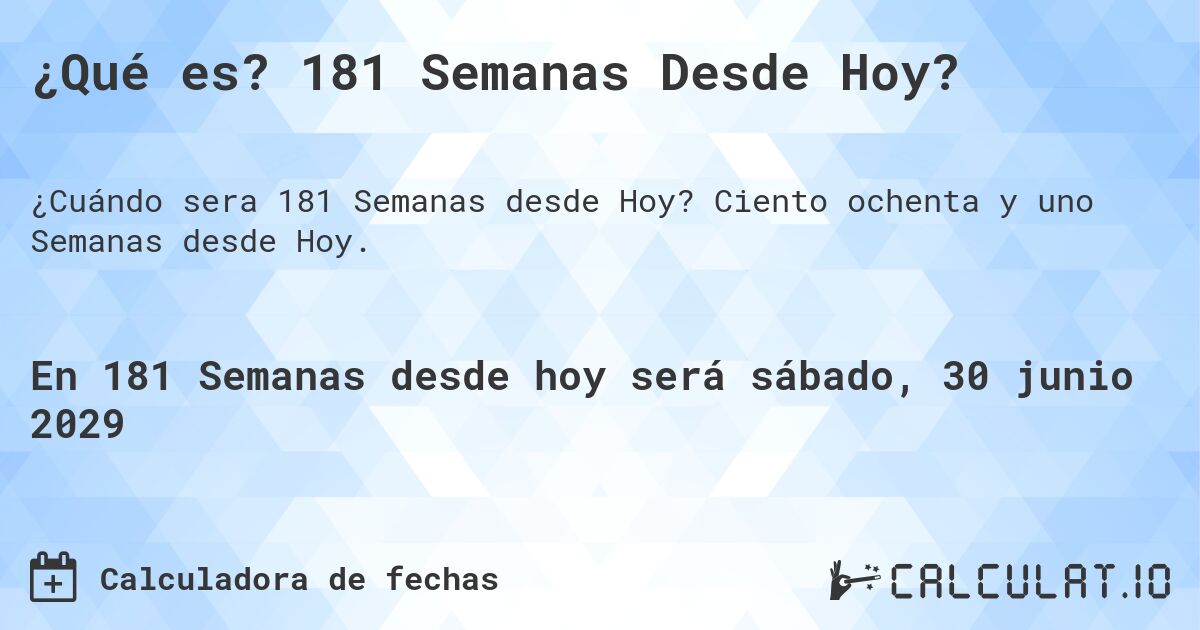 ¿Qué es? 181 Semanas Desde Hoy?

¿Cuándo sera 181 Semanas desde Hoy? Ciento ochenta y uno Semanas desde Hoy.

En 181 Semanas desde hoy será sábado, 30 junio 2029

Calculadora de fechas

CALCULAT.IO